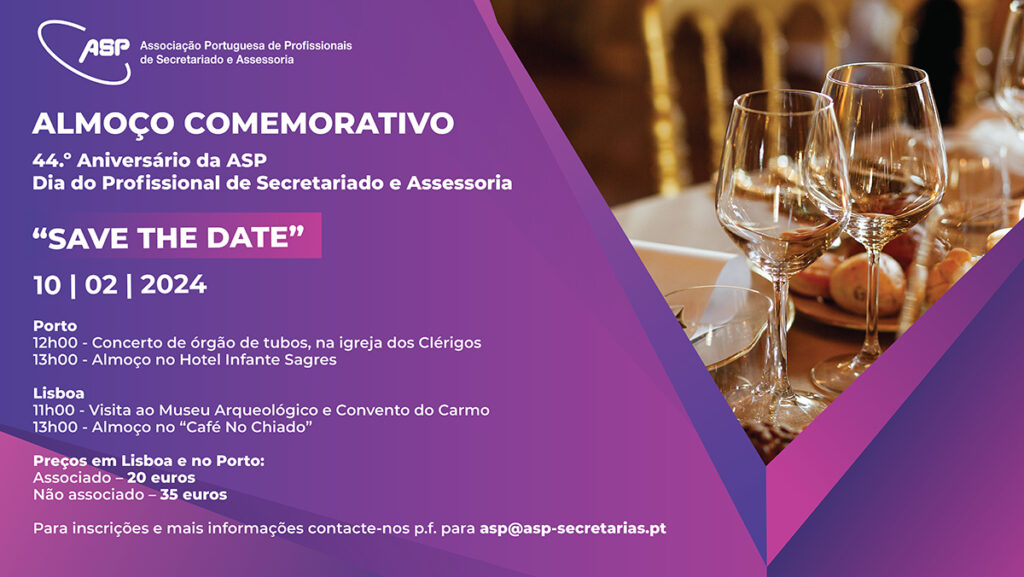 ASP Associação Portuguesa de Profissionais de Secretariado e Assessoria

ALMOÇO COMEMORATIVO
44.º Aniversário da ASP
Dia do Profissional de Secretariado e Assessoria

"SAVE THE DATE"

10 | 02 | 2024

Porto
12h00 - Concerto de órgão de tubos, na igreja dos Clérigos
13h00 - Almoço no Hotel Infante Sagres

Lisboa
11h00 - Visita ao Museu Arqueológico e Convento do Carmo
13h00 - Almoço no "Café No Chiado"

Preços em Lisboa e no Porto:
Associado – 20 euros
Não associado – 35 euros

Para inscrições e mais informações contacte-nos p.f. para asp@asp-secretarias.pt